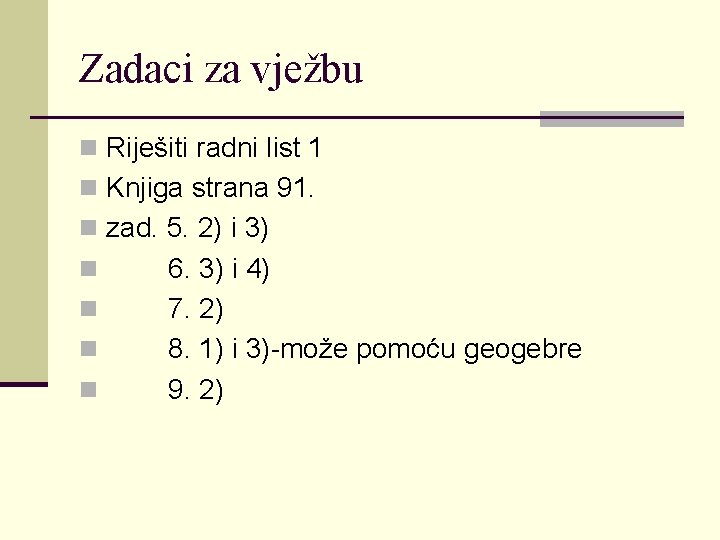 Zadaci za vježbu

• Riješiti radni list 1
• Knjiga strana 91.
• zad. 5. 2) i 3)
• 6. 3) i 4)
• 7. 2)
• 8. 1) i 3)-može pomoću geogebre
• 9. 2)